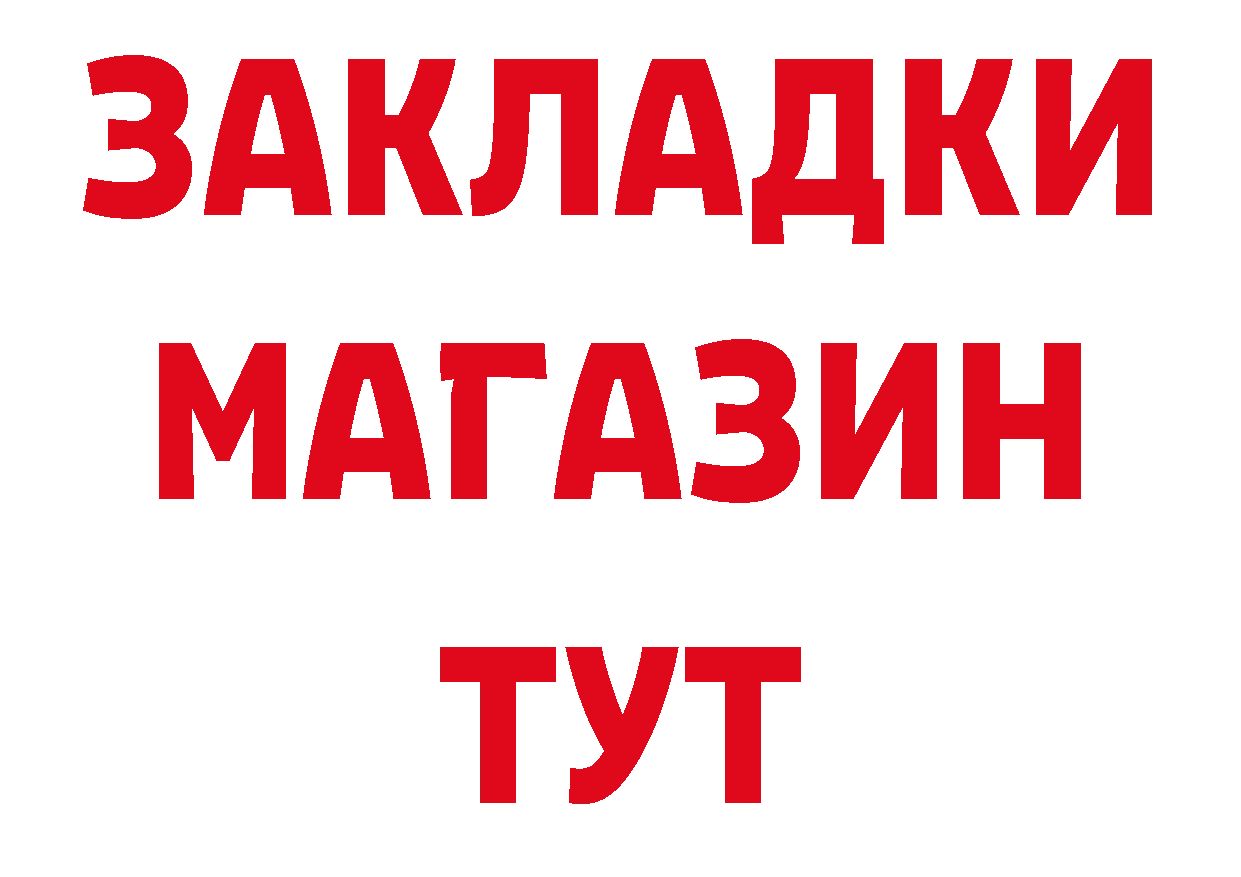 ЗАКЛАДКИ
МАГАЗИН
ТУТ